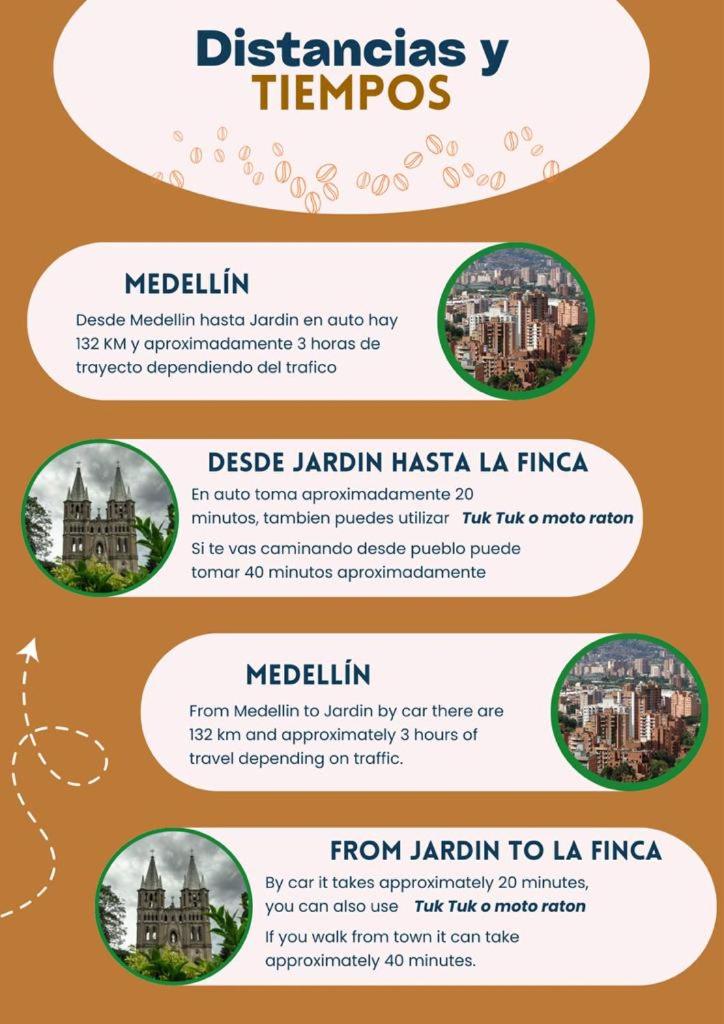 Distancias y
TIEMPOS

MEDELLÍN

Desde Medellin hasta Jardin en auto hay 132 KM y aproximadamente 3 horas de trayecto dependiendo del trafico

DESDE JARDIN HASTA LA FINCA

En auto toma aproximadamente 20 minutos, tambien puedes utilizar Tuk Tuk o moto raton

Si te vas caminando desde pueblo puede tomar 40 minutos aproximadamente

MEDELLÍN

From Medellin to Jardin by car there are 132 km and approximately 3 hours of travel depending on traffic.

FROM JARDIN TO LA FINCA

By car it takes approximately 20 minutes, you can also use Tuk Tuk o moto raton

If you walk from town it can take approximately 40 minutes.